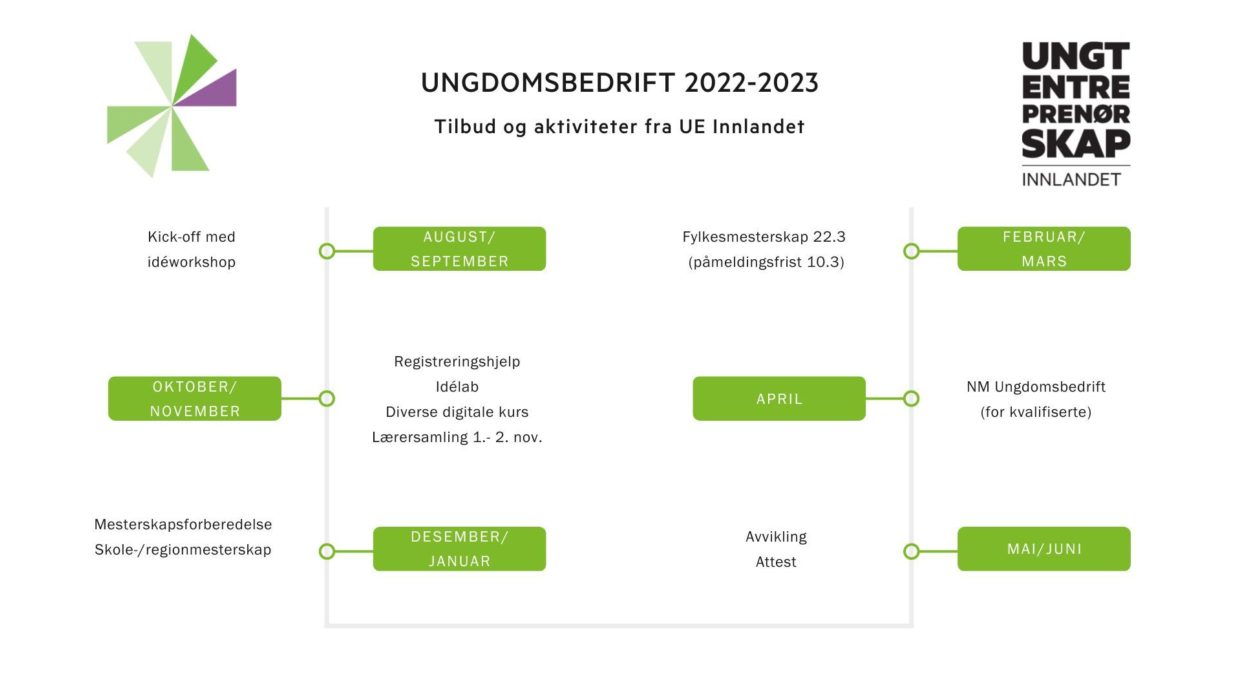 UNGDOMSBEDRIFT 2022-2023

Tilbud og aktiviteter fra UE Innlandet

UNGT ENTRE PRENØR SKAP
INNLANDET

Kick-off med idéworkshop

AUGUST/ SEPTEMBER

OKTOBER/ NOVEMBER

Registreringshjelp
Idélab
Diverse digitale kurs
Lærersamling 1.- 2. nov.

Mesterskapsforberedelse
Skole-/regionmesterskap

DESEMBER/ JANUAR

Fylkesmesterskap 22.3
(påmeldingsfrist 10.3)

FEBRUAR/ MARS

APRIL

NM Ungdomsbedrift
(for kvalifiserte)

Avvikling
Attest

MAI/JUNI